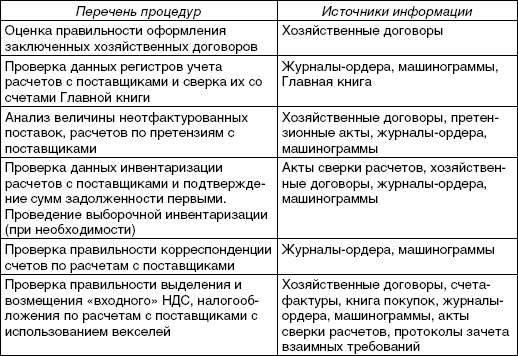 | Перечень процедур | Источники информации |
|---|---|
| Оценка правильности оформления заключенных хозяйственных договоров | Хозяйственные договоры |
| Проверка данных регистров учета расчетов с поставщиками и сверка их со счетами Главной книги | Журналы-ордера, машинограммы, Главная книга |
| Анализ величины неотфактурованных поставок, расчетов по претензиям с поставщиками | Хозяйственные договоры, претензионные акты, журналы-ордера, машинограммы |
| Проверка данных инвентаризации расчетов с поставщиками и подтверждение сумм задолженности первыми. Проведение выборочной инвентаризации (при необходимости) | Акты сверки расчетов, хозяйственные договоры, журналы-ордера, машинограммы |
| Проверка правильности корреспонденции счетов по расчетам с поставщиками | Журналы-ордера, машинограммы |
| Проверка правильности выделения и возмещения «входного» НДС, налогообложения по расчетам с поставщиками с использованием векселей | Хозяйственные договоры, счета-фактуры, книга покупок, журналы-ордера, машинограммы, акты сверки расчетов, протоколы зачета взаимных требований |